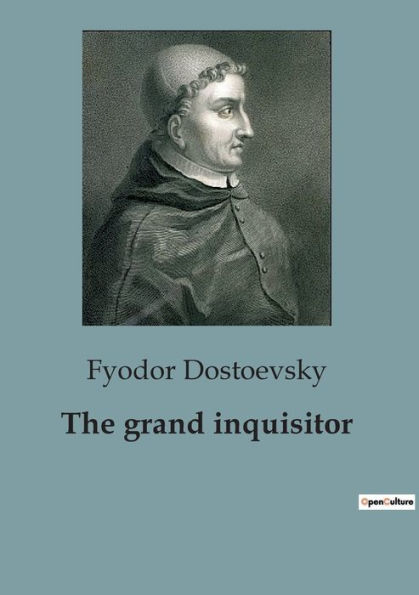 Fyodor Dostoevsky

The grand inquisitor

OpenCulture